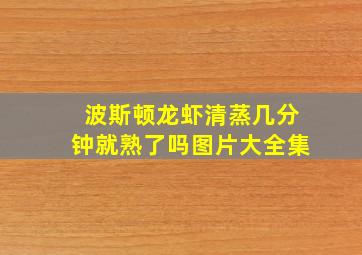 波斯顿龙虾清蒸几分钟就熟了吗图片大全集